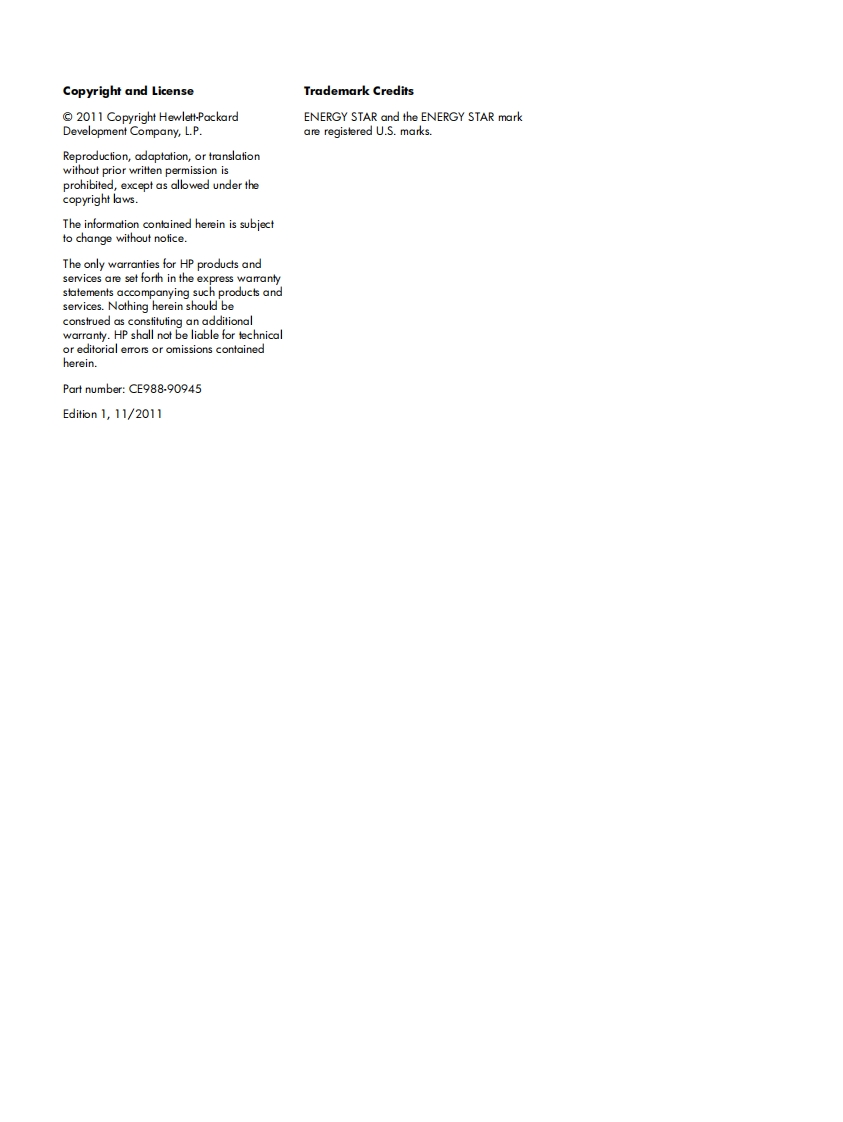 Copyright and License

© 2011 Copyright Hewlett-Packard Development Company, L.P.

Reproduction, adaptation, or translation without prior written permission is prohibited, except as allowed under the copyright laws.

The information contained herein is subject to change without notice.

The only warranties for HP products and services are set forth in the express warranty statements accompanying such products and services. Nothing herein should be construed as constituting an additional warranty. HP shall not be liable for technical or editorial errors or omissions contained herein.

Part number: CE988-90945

Edition 1, 11/2011

Trademark Credits

ENERGY STAR and the ENERGY STAR mark are registered U.S. marks.